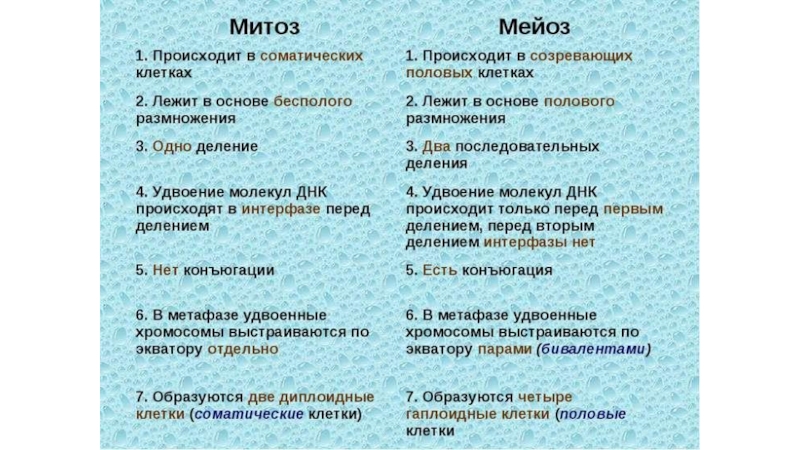 Митоз

1. Происходит в соматических клетках

2. Лежит в основе бесполого размножения

3. Одно деление

4. Удвоение молекул ДНК происходят в интерфазе перед делением

5. Нет конъюгации

6. В метафазе удвоенные хромосомы выстраиваются по экватору отдельно

7. Образуются две диплоидные клетки (соматические клетки)

Мейоз

1. Происходит в созревающих половых клетках

2. Лежит в основе полового размножения

3. Два последовательных деления

4. Удвоение молекул ДНК происходит только перед первым делением, перед вторым делением интерфазы нет

5. Есть конъюгация

6. В метафазе удвоенные хромосомы выстраиваются по экватору парами (бивалентами)

7. Образуются четыре гаплоидные клетки (половые клетки